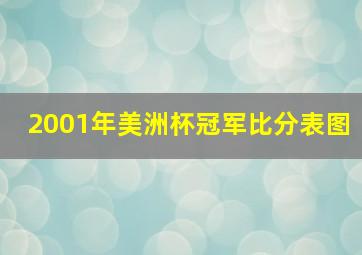 2001年美洲杯冠军比分表图